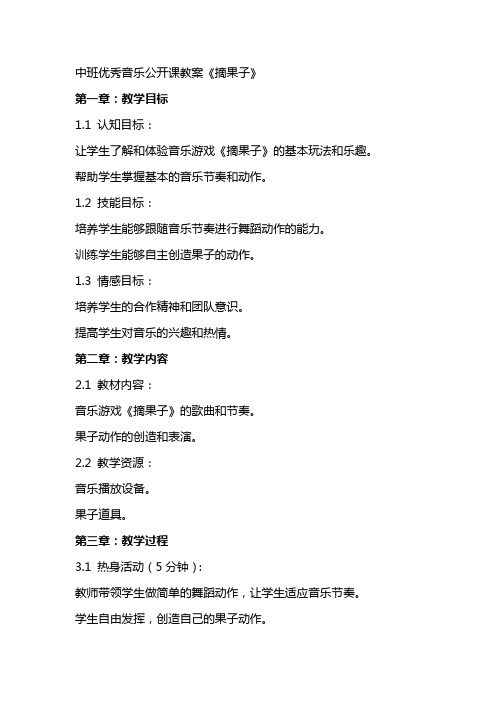 中班优秀音乐公开课教案《摘果子》

第一章：教学目标

1.1 认知目标：

让学生了解和体验音乐游戏《摘果子》的基本玩法和乐趣。

帮助学生掌握基本的音乐节奏和动作。

1.2 技能目标：

培养学生能够跟随音乐节奏进行舞蹈动作的能力。

训练学生能够自主创造果子的动作。

1.3 情感目标：

培养学生的合作精神和团队意识。

提高学生对音乐的兴趣和热情。

第二章：教学内容

2.1 教材内容：

音乐游戏《摘果子》的歌曲和节奏。

果子动作的创造和表演。

2.2 教学资源：

音乐播放设备。

果子道具。

第三章：教学过程

3.1 热身活动（5 分钟）：

教师带领学生做简单的舞蹈动作，让学生适应音乐节奏。

学生自由发挥，创造自己的果子动作。